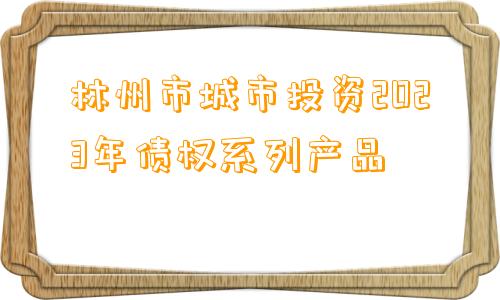 林州市城市投资2023年债权系列产品